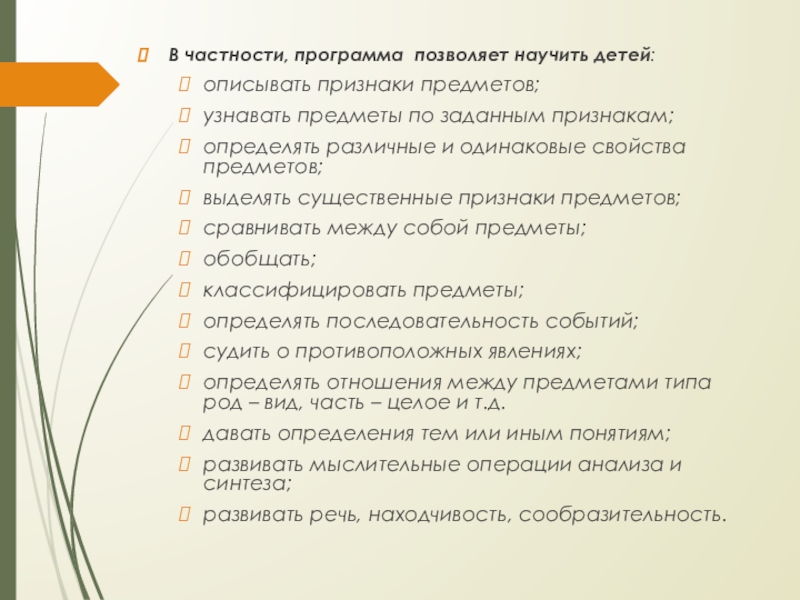 В частности, программа позволяет научить детей:

описывать признаки предметов;

узнавать предметы по заданным признакам;

определять различные и одинаковые свойства предметов;

выделять существенные признаки предметов;

сравнивать между собой предметы;

обобщать;

классифицировать предметы;

определять последовательность событий;

судить о противоположных явлениях;

определять отношения между предметами типа род – вид, часть – целое и т.д.

давать определения тем или иным понятиям;

развивать мыслительные операции анализа и синтеза;

развивать речь, находчивость, сообразительность.